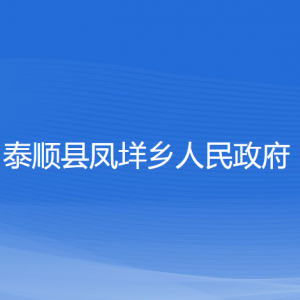 泰顺县凤垟乡人民政府